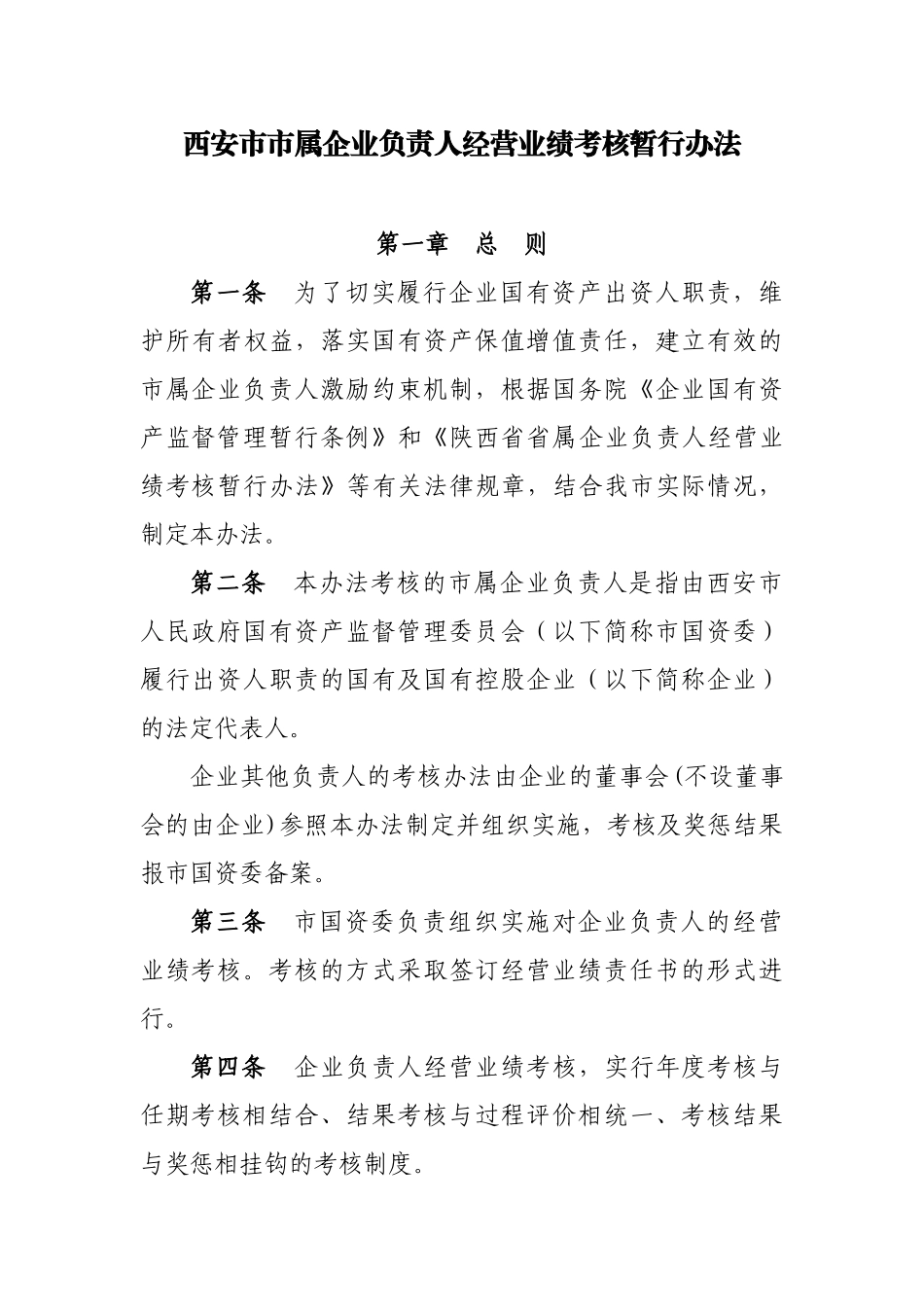 西安市市属企业负责人经营业绩考核暂行办法

第一章　总　则

第一条　为了切实履行企业国有资产出资人职责，维护所有者权益，落实国有资产保值增值责任，建立有效的市属企业负责人激励约束机制，根据国务院《企业国有资产监督管理暂行条例》和《陕西省省属企业负责人经营业绩考核暂行办法》等有关法律规章，结合我市实际情况，制定本办法。

第二条　本办法考核的市属企业负责人是指由西安市人民政府国有资产监督管理委员会（以下简称市国资委）履行出资人职责的国有及国有控股企业（以下简称企业）的法定代表人。

企业其他负责人的考核办法由企业的董事会(不设董事会的由企业)参照本办法制定并组织实施，考核及奖惩结果报市国资委备案。

第三条　市国资委负责组织实施对企业负责人的经营业绩考核。考核的方式采取签订经营业绩责任书的形式进行。

第四条　企业负责人经营业绩考核，实行年度考核与任期考核相结合、结果考核与过程评价相统一、考核结果与奖惩相挂钩的考核制度。